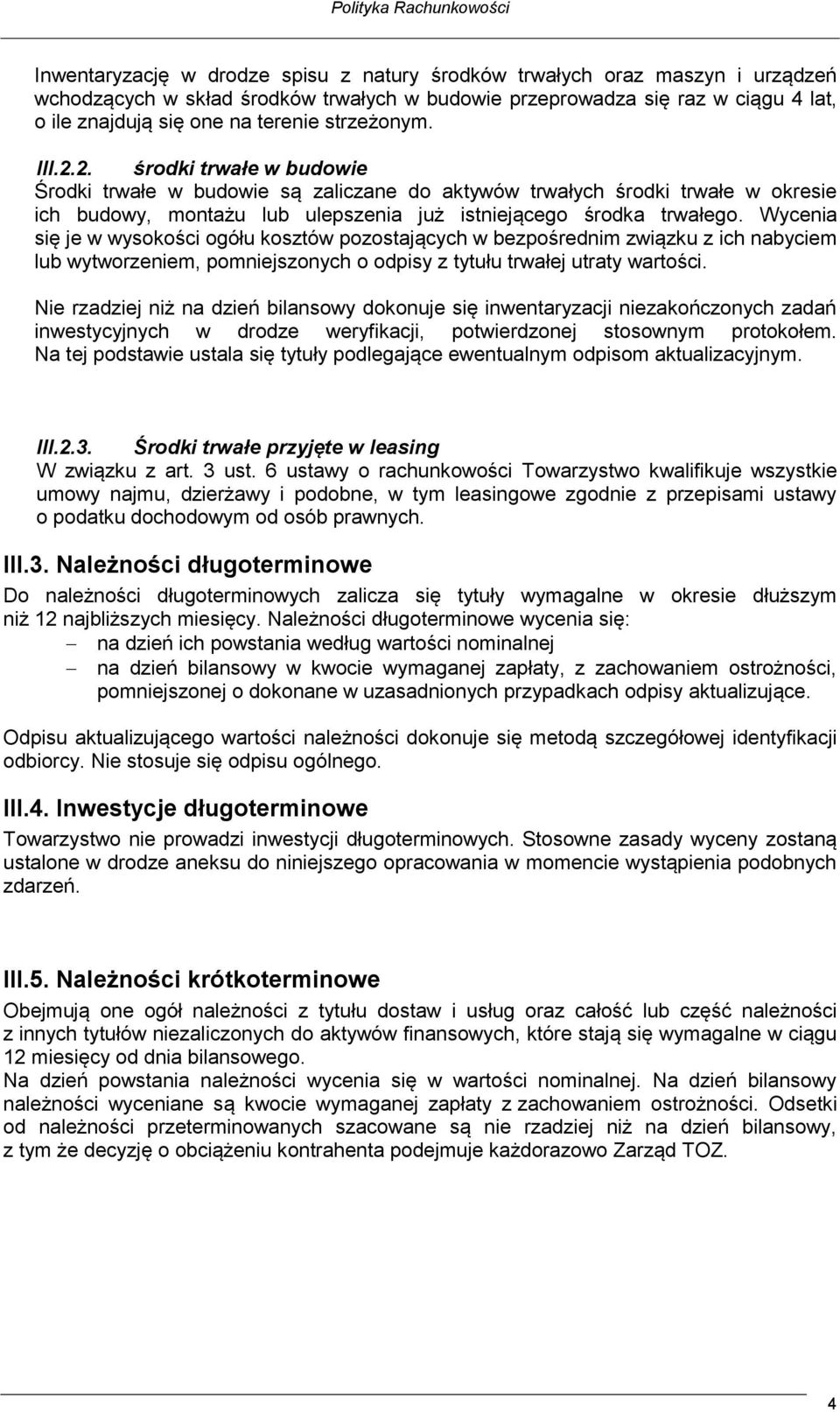 Polityka Rachunkowości

Inwentaryzację w drodze spisu z natury środków trwałych oraz maszyn i urządzeń wchodzących w skład środków trwałych w budowie przeprowadza się raz w ciągu 4 lat, o ile znajdują się one na terenie strzeżonym.

III.2.2. środki trwałe w budowie
Środki trwałe w budowie są zaliczane do aktywów trwałych środki trwałe w okresie ich budowy, montażu lub ulepszenia już istniejącego środka trwałego. Wycenia się je w wysokości ogółu kosztów pozostających w bezpośrednim związku z ich nabyciem lub wytworzeniem, pomniejszonych o odpisy z tytułu trwałej utraty wartości.

Nie rzadziej niż na dzień bilansowy dokonuje się inwentaryzacji niezakończonych zadań inwestycyjnych w drodze weryfikacji, potwierdzonej stosownym protokołem. Na tej podstawie ustala się tytuły podlegające ewentualnym odpisom aktualizacyjnym.

III.2.3. Środki trwałe przyjęte w leasing
W związku z art. 3 ust. 6 ustawy o rachunkowości Towarzystwo kwalifikuje wszystkie umowy najmu, dzierżawy i podobne, w tym leasingowe zgodnie z przepisami ustawy o podatku dochodowym od osób prawnych.

III.3. Należności długoterminowe
Do należności długoterminowych zalicza się tytuły wymagalne w okresie dłuższym niż 12 najbliższych miesięcy. Należności długoterminowe wycenia się:
– na dzień ich powstania według wartości nominalnej
– na dzień bilansowy w kwocie wymaganej zapłaty, z zachowaniem ostrożności, pomniejszonej o dokonane w uzasadnionych przypadkach odpisy aktualizujące.

Odpisu aktualizującego wartości należności dokonuje się metodą szczegółowej identyfikacji odbiorcy. Nie stosuje się odpisu ogólnego.

III.4. Inwestycje długoterminowe
Towarzystwo nie prowadzi inwestycji długoterminowych. Stosowne zasady wyceny zostaną ustalone w drodze aneksu do niniejszego opracowania w momencie wystąpienia podobnych zdarzeń.

III.5. Należności krótkoterminowe
Obejmują one ogół należności z tytułu dostaw i usług oraz całość lub część należności z innych tytułów niezaliczonych do aktywów finansowych, które stają się wymagalne w ciągu 12 miesięcy od dnia bilansowego.
Na dzień powstania należności wycenia się w wartości nominalnej. Na dzień bilansowy należności wyceniane są kwocie wymaganej zapłaty z zachowaniem ostrożności. Odsetki od należności przeterminowanych szacowane są nie rzadziej niż na dzień bilansowy, z tym że decyzję o obciążeniu kontrahenta podejmuje każdorazowo Zarząd TOZ.

4